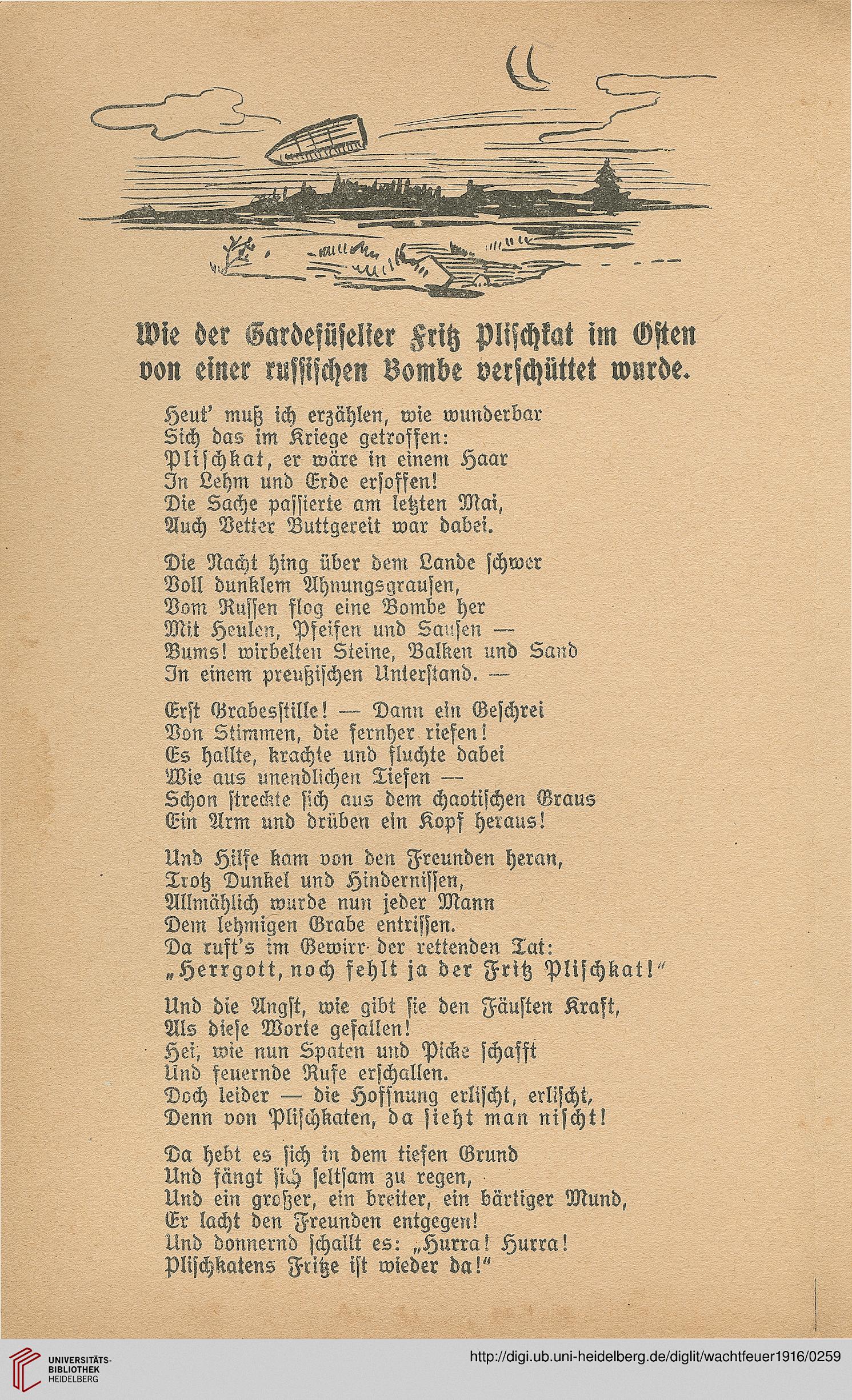 Wie der Gardefüselier Fritz Plischkat im Osten von einer russischen Bombe verschüttet wurde.

Heut' muß ich erzählen, wie wunderbar
Sich das im Kriege getroffen:
Plischkat, er wäre in einem Haar
In Lehm und Erde ersoffen!
Die Sache passierte am letzten Mai,
Auch Vetter Buttgereit war dabei.

Die Nacht hing über dem Lande schwer
Voll dunklem Ahnungsgrausen,
Vom Russen flog eine Bombe her
Mit Heulen, Pfeifen und Sausen —
Bums! wirbelten Steine, Balken und Sand
In einem preußischen Unterstand. —

Erst Grabesstille! — Dann ein Geschrei
Von Stimmen, die fernher riefen!
Es hallte, krachte und fluchte dabei
Wie aus unendlichen Tiefen —
Schon streckte sich aus dem chaotischen Graus
Ein Arm und drüben ein Kopf heraus!

Und Hilfe kam von den Freunden heran,
Trotz Dunkel und Hindernissen,
Allmählich wurde nun jeder Mann
Dem lehmigen Grabe entrissen.
Da ruft's im Gewirr der rettenden Tat:
„Herrgott, noch fehlt ja der Fritz Plischkat!"

Und die Angst, wie gibt sie den Fäusten Kraft,
Als diese Worte gefallen!
Hei, wie nun Spaten und Picke schafft
Und feuernde Rufe erschallen.
Doch leider — die Hoffnung erlischt, erlischt,
Denn von Plischkaten, da sieht man nischt!

Da hebt es sich in dem tiefen Grund
Und fängt sich seltsam zu regen,
Und ein großer, ein breiter, ein bärtiger Mund,
Er lacht den Freunden entgegen!
Und donnernd schallt es: „Hurra! Hurra!
Plischkatens Fritze ist wieder da!"

UNIVERSITÄTS-BIBLIOTHEK HEIDELBERG

http://digi.ub.uni-heidelberg.de/diglit/wachtfeuer1916/0259